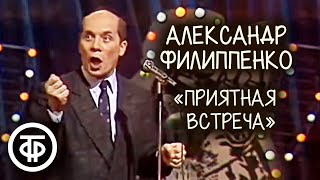 АЛЕКСАНДР ФИЛИППЕНКО

«ПРИЯТНАЯ ВСТРЕЧА»

ТФ